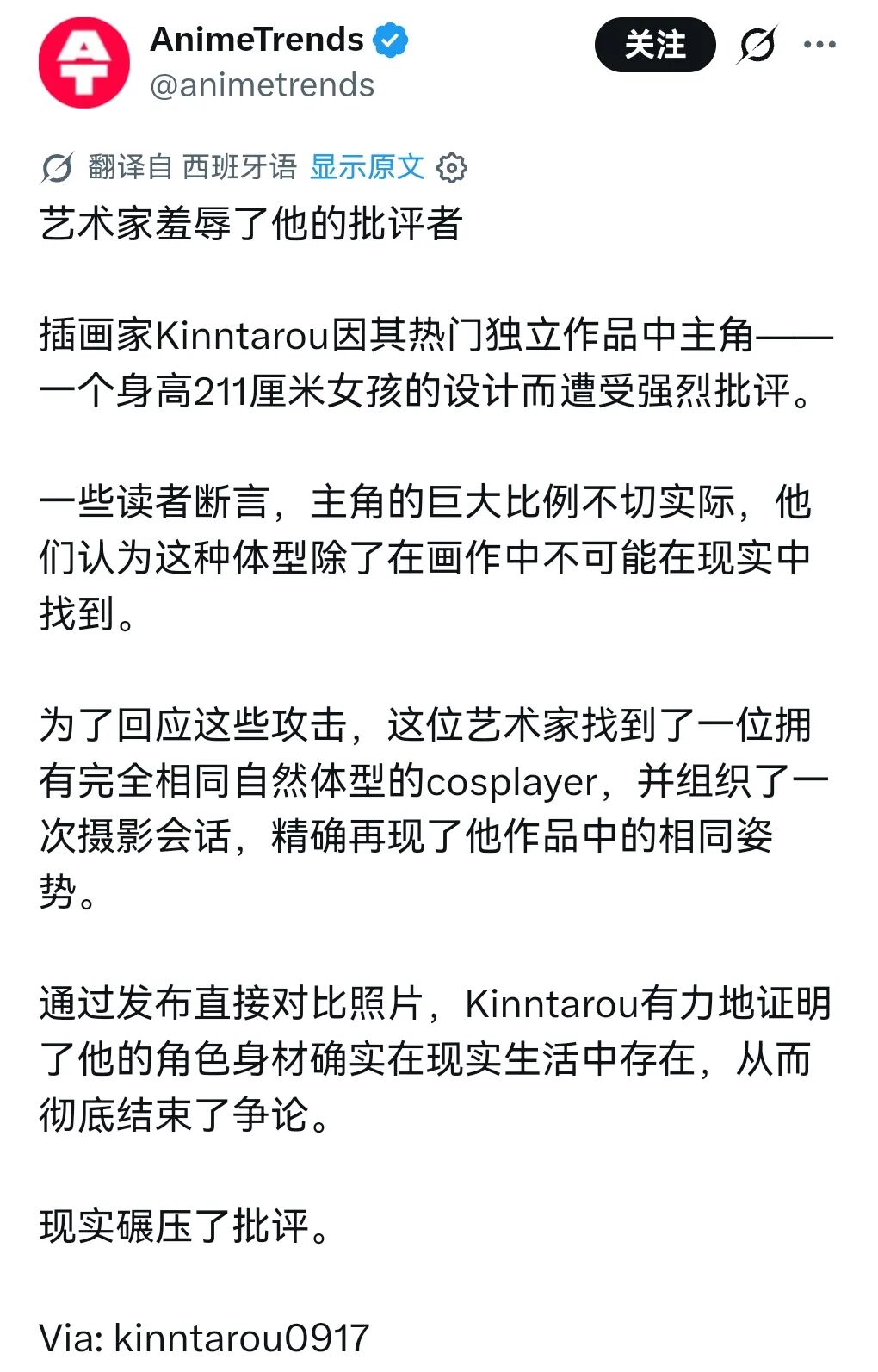 AnimeTrends
@animetrends

关注

翻译自 西班牙语 显示原文

艺术家羞辱了他的批评者

插画家Kinntarou因其热门独立作品中主角——一个身高211厘米女孩的设计而遭受强烈批评。

一些读者断言，主角的巨大比例不切实际，他们认为这种体型除了在画作中不可能在现实中找到。

为了回应这些攻击，这位艺术家找到了一位拥有完全相同自然体型的cosplayer，并组织了一次摄影会话，精确再现了他作品中的相同姿势。

通过发布直接对比照片，Kinntarou有力地证明了他的角色身材确实在现实生活中存在，从而彻底结束了争论。

现实碾压了批评。

Via: kinntarou0917